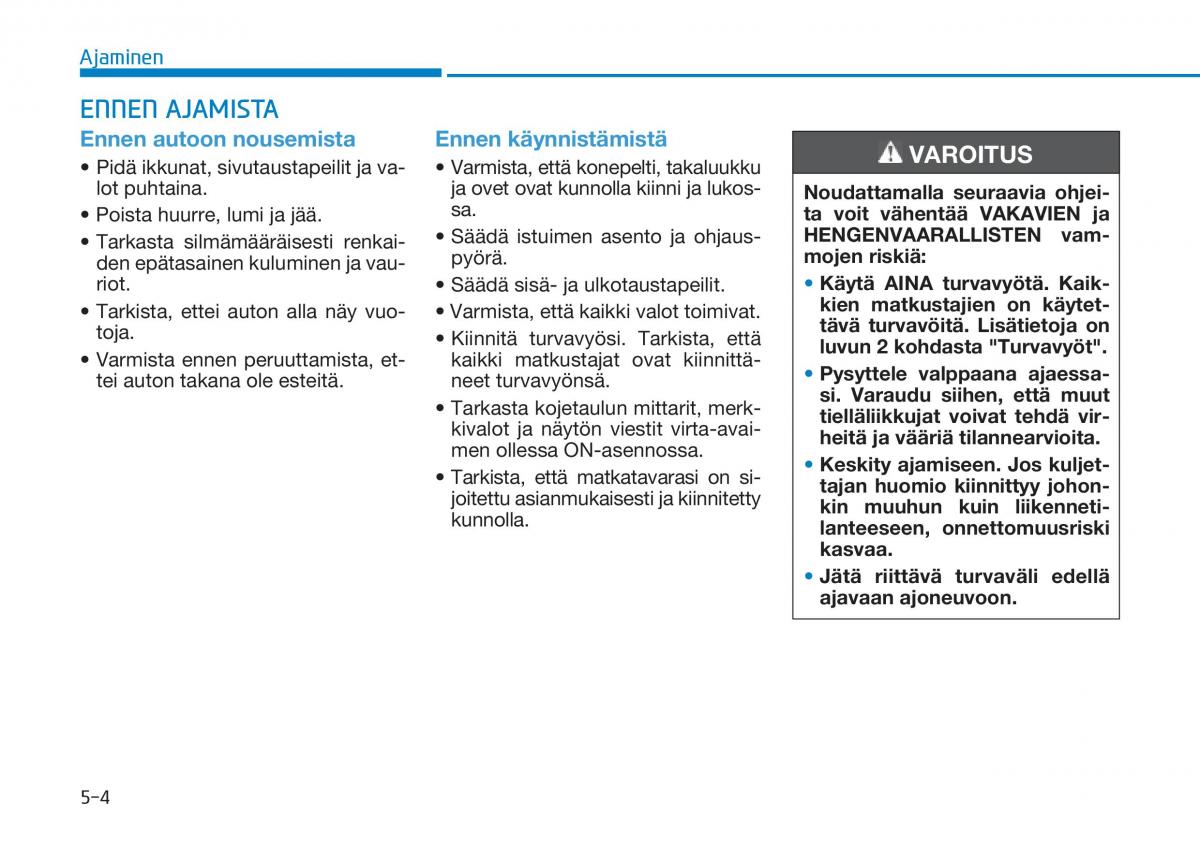 Ajaminen

ENNEN AJAMISTA

Ennen autoon nousemista

• Pidä ikkunat, sivutaustapeilit ja valot puhtaina.
• Poista huurre, lumi ja jää.
• Tarkasta silmämääräisesti renkaiden epätasainen kuluminen ja vauriot.
• Tarkista, ettei auton alla näy vuotoja.
• Varmista ennen peruuttamista, ettei auton takana ole esteitä.

Ennen käynnistämistä

• Varmista, että konepelti, takaluukku ja ovet ovat kunnolla kiinni ja lukossa.
• Säädä istuimen asento ja ohjauspyörä.
• Säädä sisä- ja ulkotaustapeilit.
• Varmista, että kaikki valot toimivat.
• Kiinnitä turvavyösi. Tarkista, että kaikki matkustajat ovat kiinnittäneet turvavyönsä.
• Tarkasta kojetaulun mittarit, merkkivalot ja näytön viestit virta-avaimen ollessa ON-asennossa.
• Tarkista, että matkatavarasi on sijoitettu asianmukaisesti ja kiinnitetty kunnolla.

VAROITUS

Noudattamalla seuraavia ohjeita voit vähentää VAKAVIEN ja HENGENVAARALLISTEN vammojen riskiä:

• Käytä AINA turvavyötä. Kaikkien matkustajien on käytettävä turvavöitä. Lisätietoja on luvun 2 kohdasta "Turvavyöt".
• Pysyttele valppaana ajaessasi. Varaudu siihen, että muut tielläliikkujat voivat tehdä virheitä ja vääriä tilannearvioita.
• Keskity ajamiseen. Jos kuljettajan huomio kiinnittyy johonkin muuhun kuin liikennetilanteeseen, onnettomuusriski kasvaa.
• Jätä riittävä turvaväli edellä ajavaan ajoneuvoon.

5-4